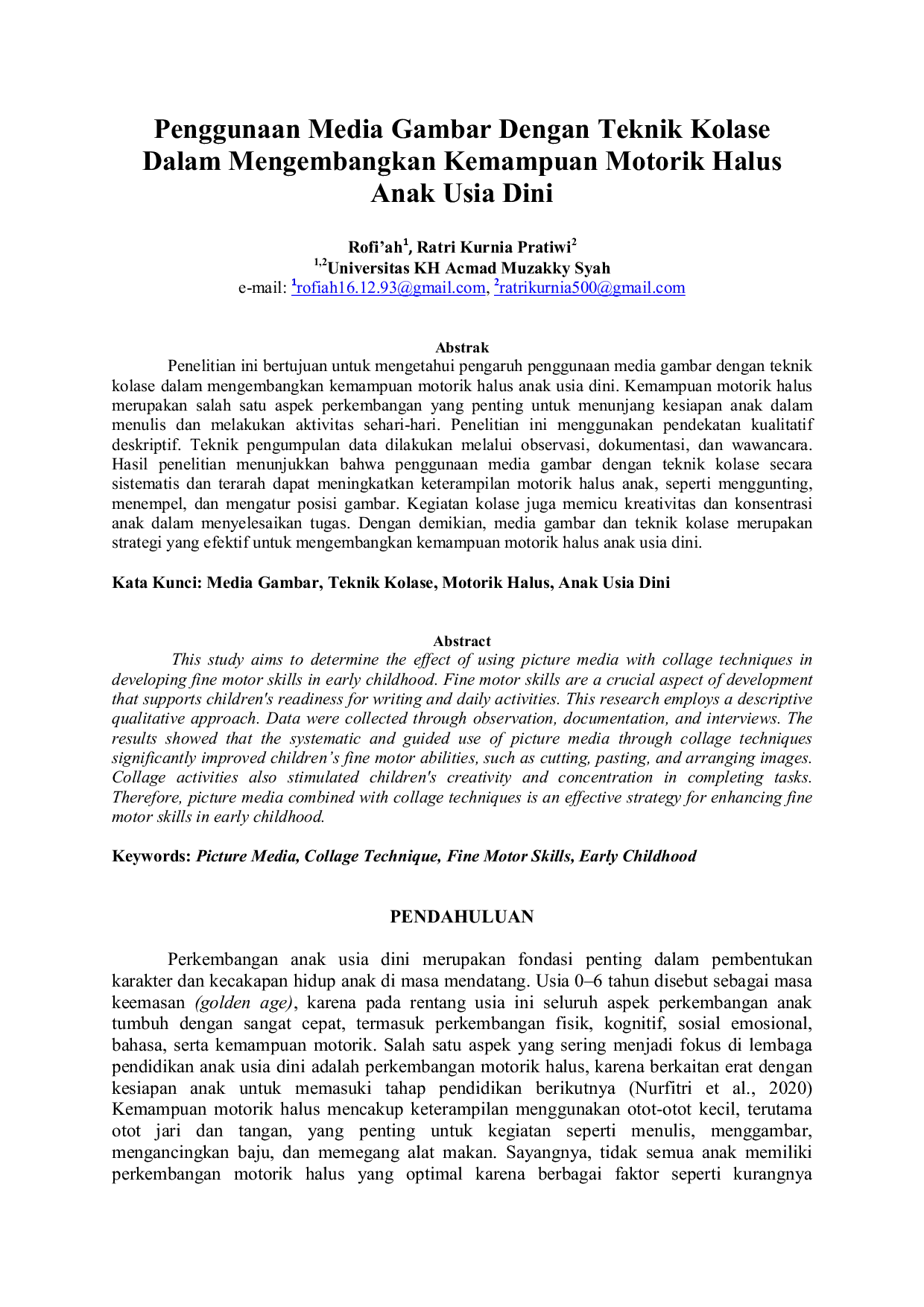 Penggunaan Media Gambar Dengan Teknik Kolase Dalam Mengembangkan Kemampuan Motorik Halus Anak Usia Dini

Rofi'ah$^{1}$, Ratri Kurnia Pratiwi$^{2}$
$^{1,2}$Universitas KH Acmad Muzakky Syah
e-mail: $^{1}$rofiah16.12.93@gmail.com, $^{2}$ratrikurnia500@gmail.com

Abstrak

Penelitian ini bertujuan untuk mengetahui pengaruh penggunaan media gambar dengan teknik kolase dalam mengembangkan kemampuan motorik halus anak usia dini. Kemampuan motorik halus merupakan salah satu aspek perkembangan yang penting untuk menunjang kesiapan anak dalam menulis dan melakukan aktivitas sehari-hari. Penelitian ini menggunakan pendekatan kualitatif deskriptif. Teknik pengumpulan data dilakukan melalui observasi, dokumentasi, dan wawancara. Hasil penelitian menunjukkan bahwa penggunaan media gambar dengan teknik kolase secara sistematis dan terarah dapat meningkatkan keterampilan motorik halus anak, seperti menggunting, menempel, dan mengatur posisi gambar. Kegiatan kolase juga memicu kreativitas dan konsentrasi anak dalam menyelesaikan tugas. Dengan demikian, media gambar dan teknik kolase merupakan strategi yang efektif untuk mengembangkan kemampuan motorik halus anak usia dini.

Kata Kunci: Media Gambar, Teknik Kolase, Motorik Halus, Anak Usia Dini

Abstract

This study aims to determine the effect of using picture media with collage techniques in developing fine motor skills in early childhood. Fine motor skills are a crucial aspect of development that supports children's readiness for writing and daily activities. This research employs a descriptive qualitative approach. Data were collected through observation, documentation, and interviews. The results showed that the systematic and guided use of picture media through collage techniques significantly improved children's fine motor abilities, such as cutting, pasting, and arranging images. Collage activities also stimulated children's creativity and concentration in completing tasks. Therefore, picture media combined with collage techniques is an effective strategy for enhancing fine motor skills in early childhood.

Keywords: Picture Media, Collage Technique, Fine Motor Skills, Early Childhood

PENDAHULUAN

Perkembangan anak usia dini merupakan fondasi penting dalam pembentukan karakter dan kecakapan hidup anak di masa mendatang. Usia 0–6 tahun disebut sebagai masa keemasan (golden age), karena pada rentang usia ini seluruh aspek perkembangan anak tumbuh dengan sangat cepat, termasuk perkembangan fisik, kognitif, sosial emosional, bahasa, serta kemampuan motorik. Salah satu aspek yang sering menjadi fokus di lembaga pendidikan anak usia dini adalah perkembangan motorik halus, karena berkaitan erat dengan kesiapan anak untuk memasuki tahap pendidikan berikutnya (Nurfitri et al., 2020) Kemampuan motorik halus mencakup keterampilan menggunakan otot-otot kecil, terutama otot jari dan tangan, yang penting untuk kegiatan seperti menulis, menggambar, mengancingkan baju, dan memegang alat makan. Sayangnya, tidak semua anak memiliki perkembangan motorik halus yang optimal karena berbagai faktor seperti kurangnya